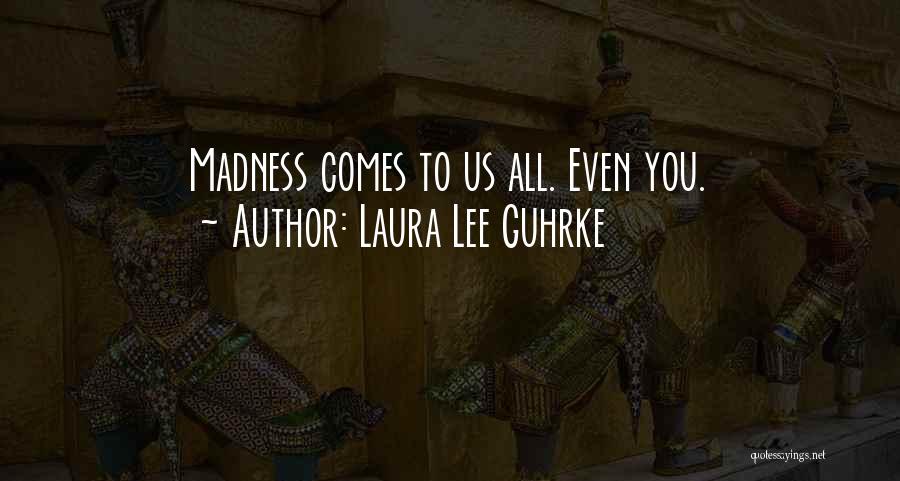 Madness comes to us all. Even you.
~ Author: Laura Lee Guhrke

quotessayings.net